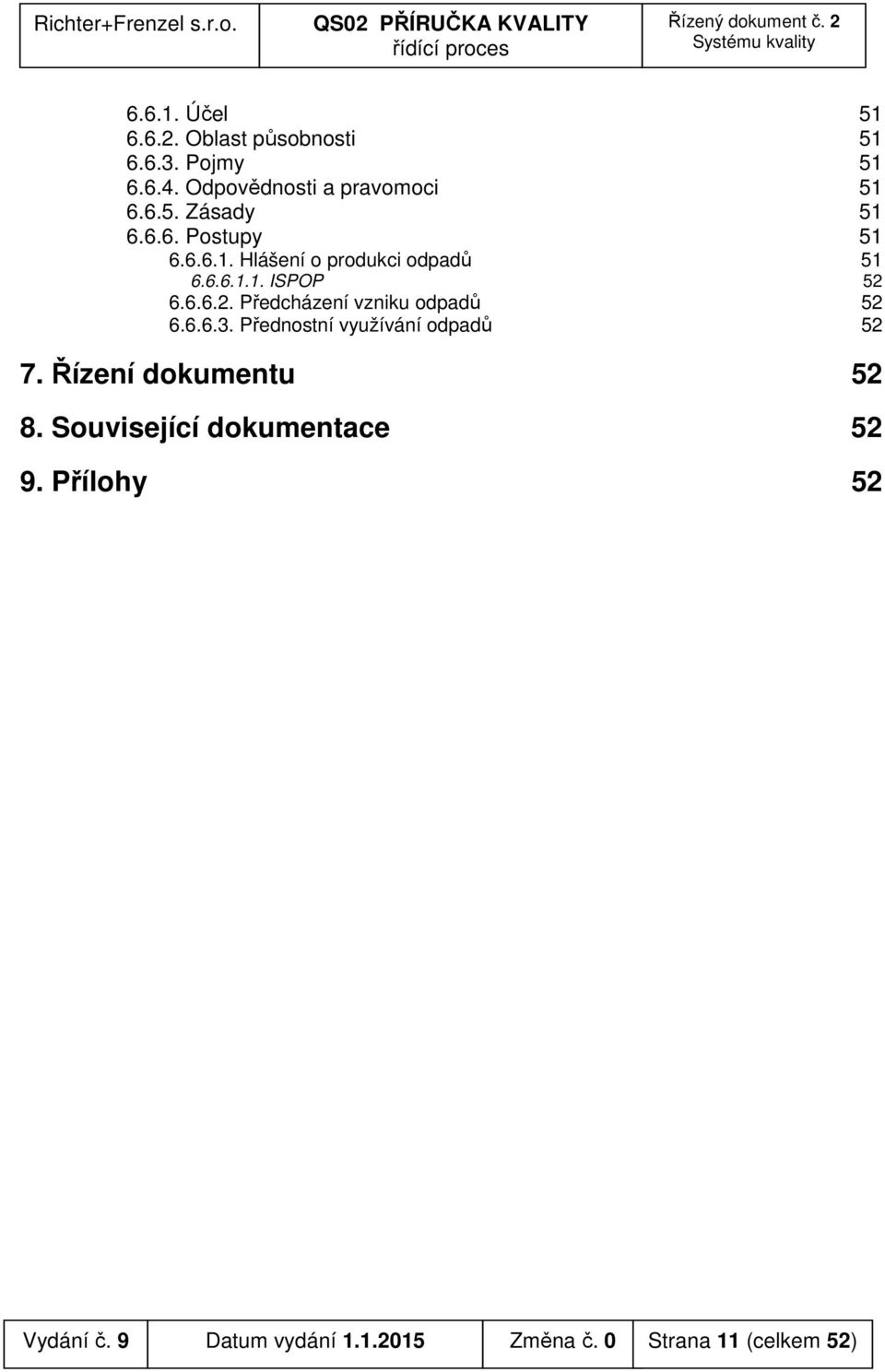 | Richter+Frenzel s.r.o. | QS02 PŘÍRUČKA KVALITY řídící proces | Řízený dokument č. 2 Systému kvality |
|---|---|---|

6.6.1. Účel 51
6.6.2. Oblast působnosti 51
6.6.3. Pojmy 51
6.6.4. Odpovědnosti a pravomoci 51
6.6.5. Zásady 51
6.6.6. Postupy 51
6.6.6.1. Hlášení o produkci odpadů 51
6.6.6.1.1. ISPOP 52
6.6.6.2. Předcházení vzniku odpadů 52
6.6.6.3. Přednostní využívání odpadů 52

7. Řízení dokumentu 52

8. Související dokumentace 52

9. Přílohy 52

| Vydání č. 9 | Datum vydání 1.1.2015 | Změna č. 0 | Strana 11 (celkem 52) |
|---|---|---|---|